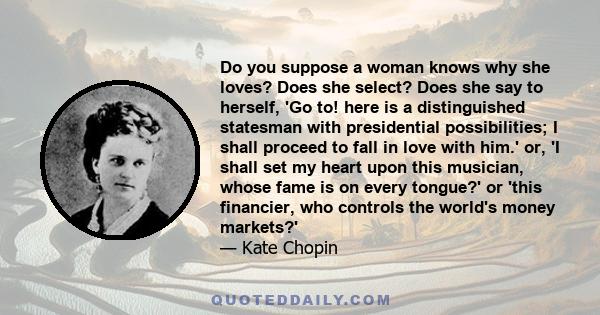 Do you suppose a woman knows why she loves? Does she select? Does she say to herself, 'Go to! here is a distinguished statesman with presidential possibilities; I shall proceed to fall in love with him.' or, 'I shall set my heart upon this musician, whose fame is on every tongue?' or 'this financier, who controls the world's money markets?'
— Kate Chopin

QUOTEDDAILY.COM